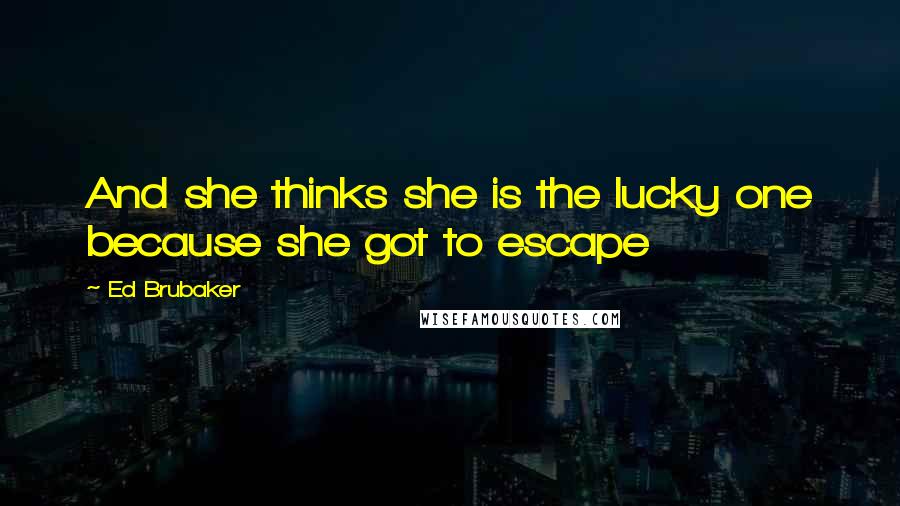 And she thinks she is the lucky one because she got to escape

~ Ed Brubaker

WISEFAMOUSQUOTES.COM